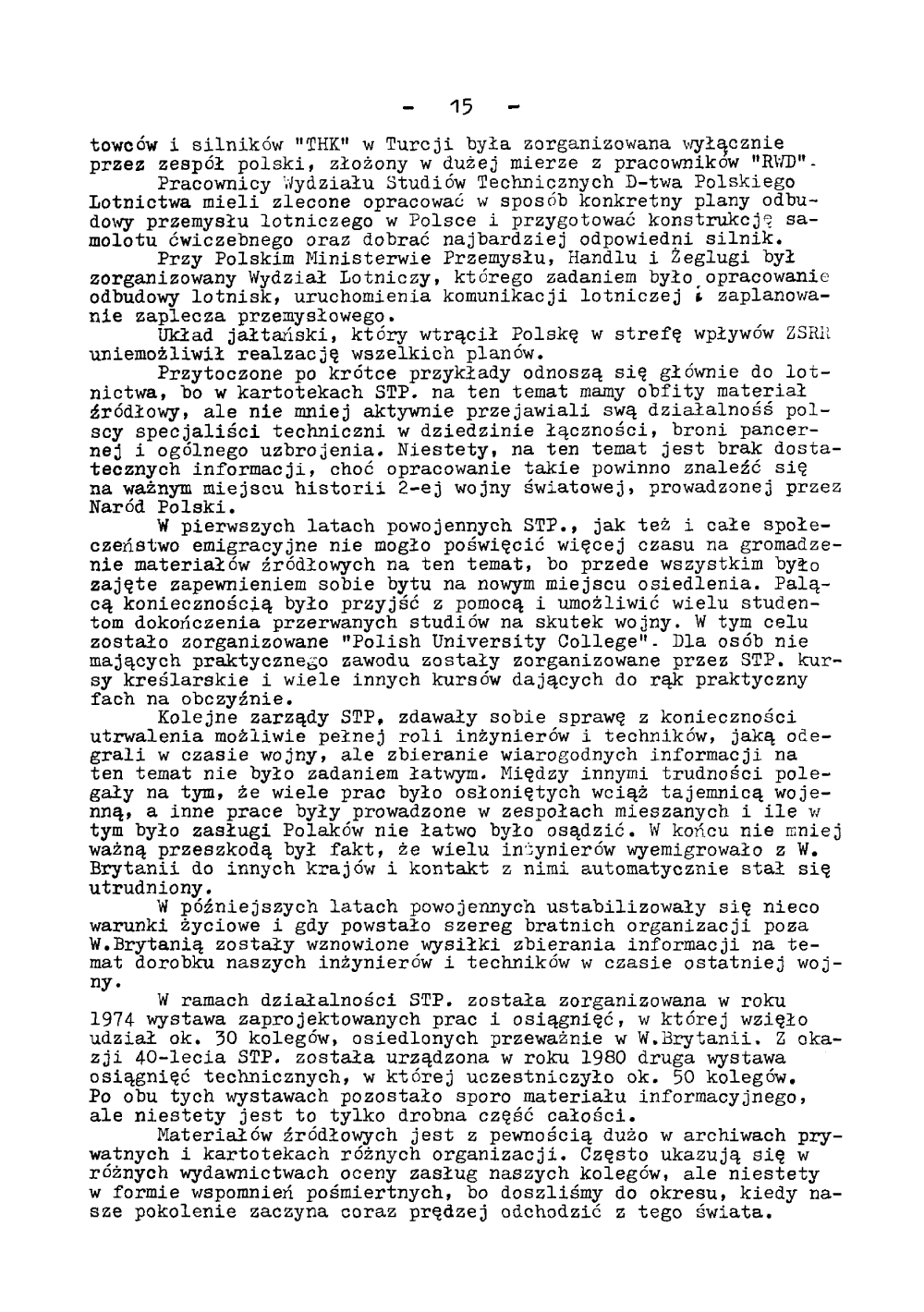 - 15 -

towców i silników "THK" w Turcji była zorganizowana wyłącznie przez zespół polski, złożony w dużej mierze z pracowników "RWD".

Pracownicy Wydziału Studiów Technicznych D-twa Polskiego Lotnictwa mieli zlecone opracować w sposób konkretny plany odbudowy przemysłu lotniczego w Polsce i przygotować konstrukcję samolotu ćwiczebnego oraz dobrać najbardziej odpowiedni silnik.

Przy Polskim Ministerwie Przemysłu, Handlu i Żeglugi był zorganizowany Wydział Lotniczy, którego zadaniem było opracowanie odbudowy lotnisk, uruchomienia komunikacji lotniczej i zaplanowanie zaplecza przemysłowego.

Układ jałtański, który wtrącił Polskę w strefę wpływów ZSRR uniemożliwił realzację wszelkich planów.

Przytoczone po krótce przykłady odnoszą się głównie do lotnictwa, bo w kartotekach STP. na ten temat mamy obfity materiał źródłowy, ale nie mniej aktywnie przejawiali swą działalnośś polscy specjaliści techniczni w dziedzinie łączności, broni pancernej i ogólnego uzbrojenia. Niestety, na ten temat jest brak dostatecznych informacji, choć opracowanie takie powinno znaleźć się na ważnym miejscu historii 2-ej wojny światowej, prowadzonej przez Naród Polski.

W pierwszych latach powojennych STP., jak też i całe społeczeństwo emigracyjne nie mogło poświęcić więcej czasu na gromadzenie materiałów źródłowych na ten temat, bo przede wszystkim było zajęte zapewnieniem sobie bytu na nowym miejscu osiedlenia. Palącą koniecznością było przyjść z pomocą i umożliwić wielu studentom dokończenia przerwanych studiów na skutek wojny. W tym celu zostało zorganizowane "Polish University College". Dla osób nie mających praktycznego zawodu zostały zorganizowane przez STP. kursy kreślarskie i wiele innych kursów dających do rąk praktyczny fach na obczyźnie.

Kolejne zarządy STP. zdawały sobie sprawę z konieczności utrwalenia możliwie pełnej roli inżynierów i techników, jaką odegrali w czasie wojny, ale zbieranie wiarogodnych informacji na ten temat nie było zadaniem łatwym. Między innymi trudności polegały na tym, że wiele prac było osłoniętych wciąż tajemnicą wojenną, a inne prace były prowadzone w zespołach mieszanych i ile w tym było zasługi Polaków nie łatwo było osądzić. W końcu nie mniej ważną przeszkodą był fakt, że wielu inżynierów wyemigrowało z W. Brytanii do innych krajów i kontakt z nimi automatycznie stał się utrudniony.

W późniejszych latach powojennych ustabilizowały się nieco warunki życiowe i gdy powstało szereg bratnich organizacji poza W.Brytanią zostały wznowione wysiłki zbierania informacji na temat dorobku naszych inżynierów i techników w czasie ostatniej wojny.

W ramach działalności STP. została zorganizowana w roku 1974 wystawa zaprojektowanych prac i osiągnięć, w której wzięło udział ok. 30 kolegów, osiedlonych przeważnie w W.Brytanii. Z okazji 40-lecia STP. została urządzona w roku 1980 druga wystawa osiągnięć technicznych, w której uczestniczyło ok. 50 kolegów. Po obu tych wystawach pozostało sporo materiału informacyjnego, ale niestety jest to tylko drobna część całości.

Materiałów źródłowych jest z pewnością dużo w archiwach prywatnych i kartotekach różnych organizacji. Często ukazują się w różnych wydawnictwach oceny zasług naszych kolegów, ale niestety w formie wspomnień pośmiertnych, bo doszliśmy do okresu, kiedy nasze pokolenie zaczyna coraz prędzej odchodzić z tego świata.